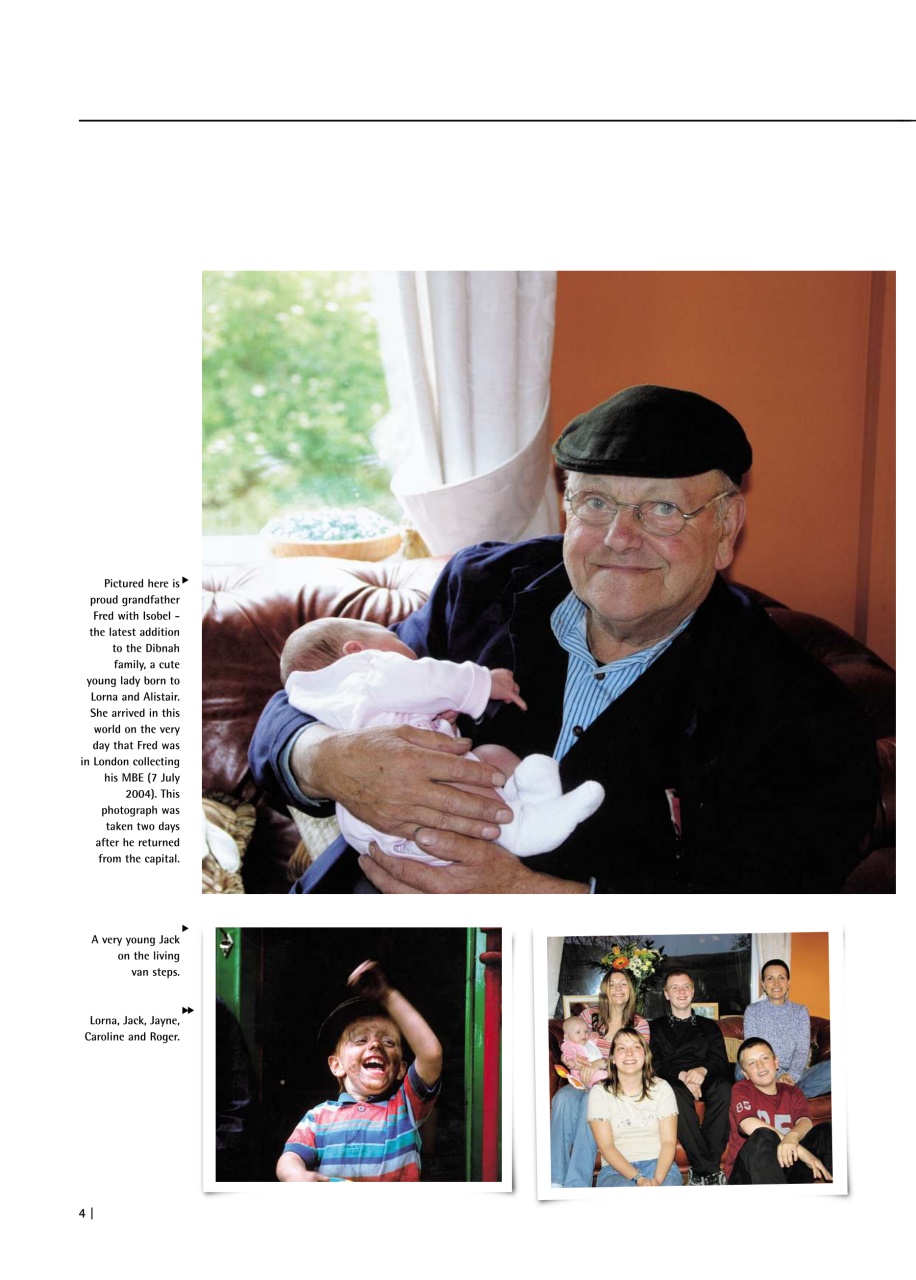 Pictured here is proud grandfather Fred with Isobel – the latest addition to the Dibnah family, a cute young lady born to Lorna and Alistair. She arrived in this world on the very day that Fred was in London collecting his MBE (7 July 2004). This photograph was taken two days after he returned from the capital.

A very young Jack on the living van steps.

Lorna, Jack, Jayne, Caroline and Roger.

4 |